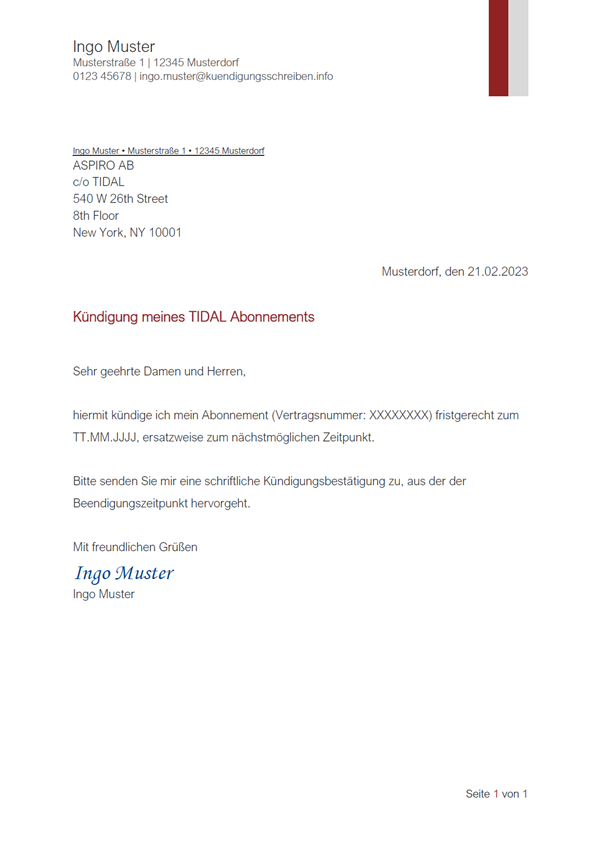 Ingo Muster
Musterstraße 1 | 12345 Musterdorf
0123 45678 | ingo.muster@kuendigungsschreiben.info

Ingo Muster • Musterstraße 1 • 12345 Musterdorf
ASPIRO AB
c/o TIDAL
540 W 26th Street
8th Floor
New York, NY 10001

Musterdorf, den 21.02.2023

Kündigung meines TIDAL Abonnements

Sehr geehrte Damen und Herren,

hiermit kündige ich mein Abonnement (Vertragsnummer: XXXXXXXX) fristgerecht zum TT.MM.JJJJ, ersatzweise zum nächstmöglichen Zeitpunkt.

Bitte senden Sie mir eine schriftliche Kündigungsbestätigung zu, aus der der Beendigungszeitpunkt hervorgeht.

Mit freundlichen Grüßen
Ingo Muster
Ingo Muster

Seite 1 von 1